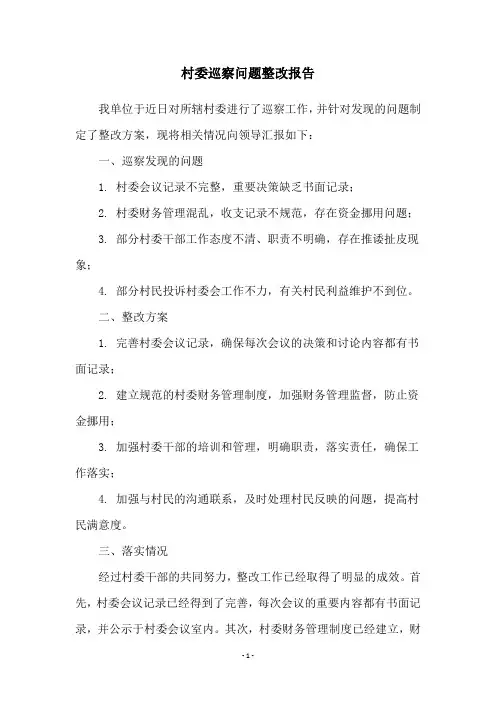 村委巡察问题整改报告

我单位于近日对所辖村委进行了巡察工作，并针对发现的问题制定了整改方案，现将相关情况向领导汇报如下：

一、巡察发现的问题

1. 村委会议记录不完整，重要决策缺乏书面记录；

2. 村委财务管理混乱，收支记录不规范，存在资金挪用问题；

3. 部分村委干部工作态度不清、职责不明确，存在推诿扯皮现象；

4. 部分村民投诉村委会工作不力，有关村民利益维护不到位。

二、整改方案

1. 完善村委会议记录，确保每次会议的决策和讨论内容都有书面记录；

2. 建立规范的村委财务管理制度，加强财务管理监督，防止资金挪用；

3. 加强村委干部的培训和管理，明确职责，落实责任，确保工作落实；

4. 加强与村民的沟通联系，及时处理村民反映的问题，提高村民满意度。

三、落实情况

经过村委干部的共同努力，整改工作已经取得了明显的成效。首先，村委会议记录已经得到了完善，每次会议的重要内容都有书面记录，并公示于村委会议室内。其次，村委财务管理制度已经建立，财

- 1 -